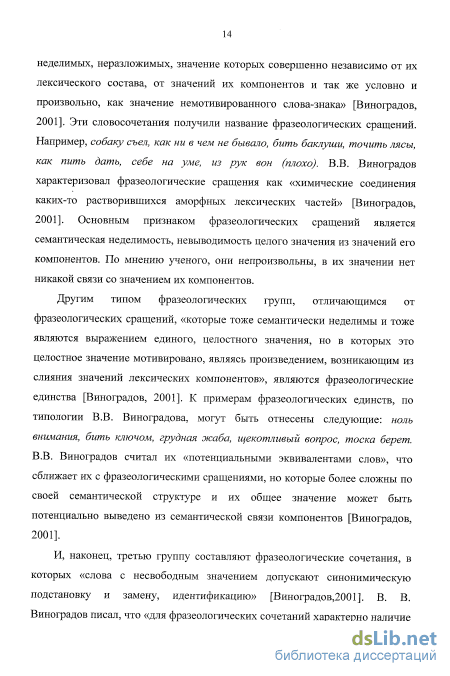 14

неделимых, неразложимых, значение которых совершенно независимо от их лексического состава, от значений их компонентов и так же условно и произвольно, как значение немотивированного слова-знака» [Виноградов, 2001]. Эти словосочетания получили название фразеологических сращений. Например, собаку съел, как ни в чем не бывало, бить баклуши, точить лясы, как пить дать, себе на уме, из рук вон (плохо). В.В. Виноградов характеризовал фразеологические сращения как «химические соединения каких-то растворившихся аморфных лексических частей» [Виноградов, 2001]. Основным признаком фразеологических сращений является семантическая неделимость, невыводимость целого значения из значений его компонентов. По мнению ученого, они непроизвольны, в их значении нет никакой связи со значением их компонентов.

Другим типом фразеологических групп, отличающимся от фразеологических сращений, «которые тоже семантически неделимы и тоже являются выражением единого, целостного значения, но в которых это целостное значение мотивировано, являясь произведением, возникающим из слияния значений лексических компонентов», являются фразеологические единства [Виноградов, 2001]. К примерам фразеологических единств, по типологии В.В. Виноградова, могут быть отнесены следующие: ноль внимания, бить ключом, грудная жаба, щекотливый вопрос, тоска берет. В.В. Виноградов считал их «потенциальными эквивалентами слов», что сближает их с фразеологическими сращениями, но которые более сложны по своей семантической структуре и их общее значение может быть потенциально выведено из семантической связи компонентов [Виноградов, 2001].

И, наконец, третью группу составляют фразеологические сочетания, в которых «слова с несвободным значением допускают синонимическую подстановку и замену, идентификацию» [Виноградов,2001]. В. В. Виноградов писал, что «для фразеологических сочетаний характерно наличие

dsLib.net
библиотека диссертаций